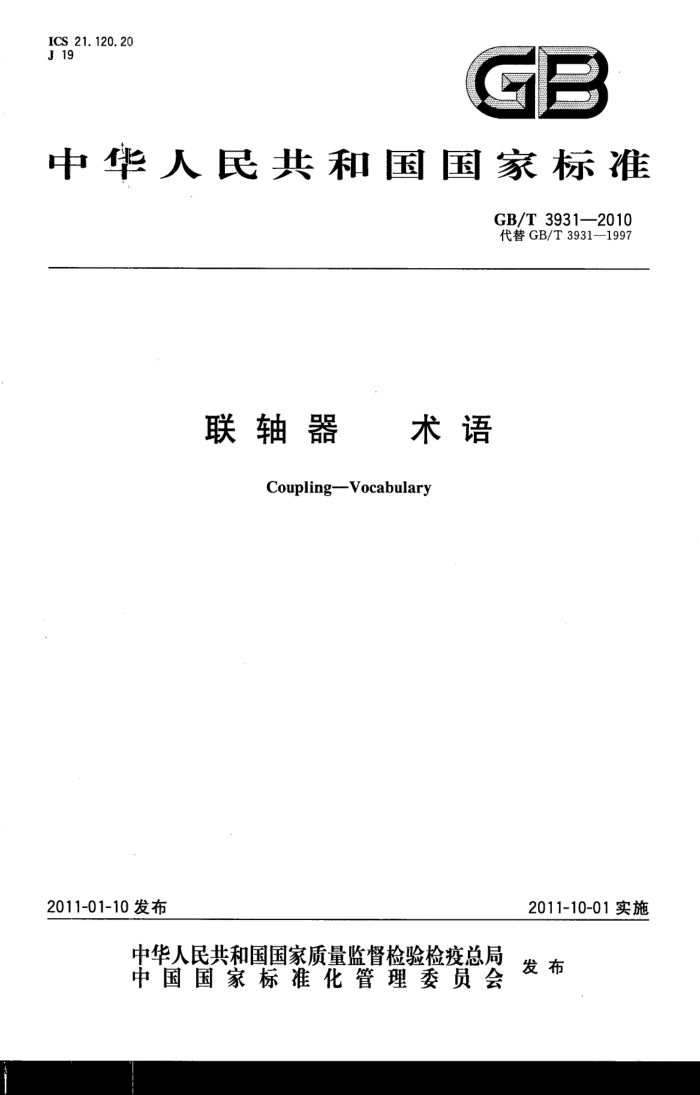 ICS 21.120.20
J 19

GB

中华人民共和国国家标准

GB/T 3931—2010
代替GB/T 3931—1997

联轴器 术语

Coupling—Vocabulary

2011-01-10发布

2011-10-01实施

中华人民共和国国家质量监督检验检疫总局
中国国家标准化管理委员会
发布